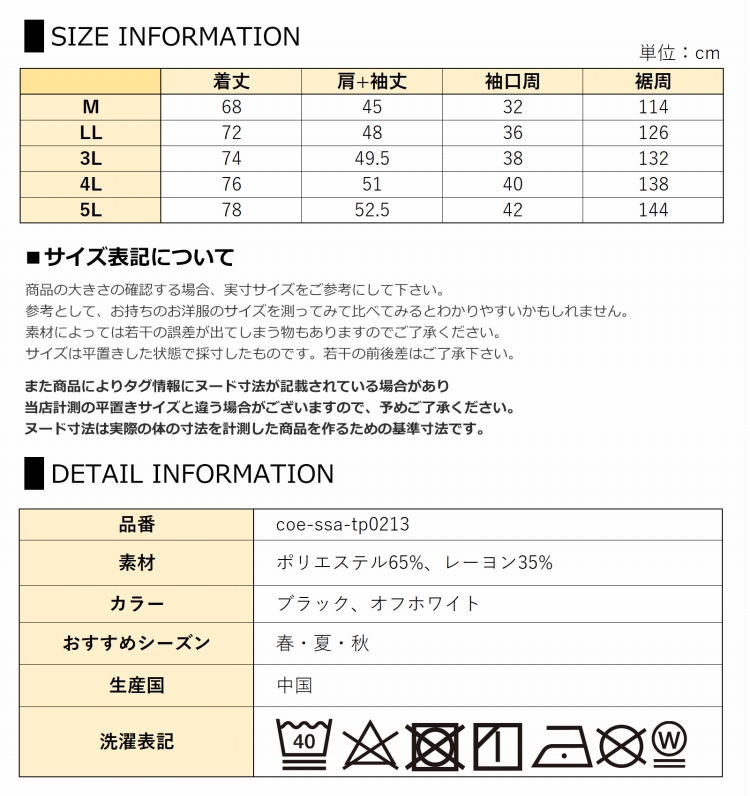 SIZE INFORMATION

単位：cm

| | 着丈 | 肩+袖丈 | 袖口周 | 裾周 |
|---|---|---|---|---|
| M | 68 | 45 | 32 | 114 |
| LL | 72 | 48 | 36 | 126 |
| 3L | 74 | 49.5 | 38 | 132 |
| 4L | 76 | 51 | 40 | 138 |
| 5L | 78 | 52.5 | 42 | 144 |

■サイズ表記について

商品の大きさの確認する場合、実寸サイズをご参考にして下さい。
参考として、お持ちのお洋服のサイズを測ってみて比べてみるとわかりやすいかもしれません。
素材によっては若干の誤差が出てしまう物もありますのでご了承ください。
サイズは平置きした状態で採寸したものです。若干の前後差はご了承下さい。

また商品によりタグ情報にヌード寸法が記載されている場合があり
当店計測の平置きサイズと違う場合がございますので、予めご了承ください。
ヌード寸法は実際の体の寸法を計測した商品を作るための基準寸法です。

DETAIL INFORMATION

品番
coe-ssa-tp0213

素材
ポリエステル65%、レーヨン35%

カラー
ブラック、オフホワイト

おすすめシーズン
春・夏・秋

生産国
中国

洗濯表記
40
W